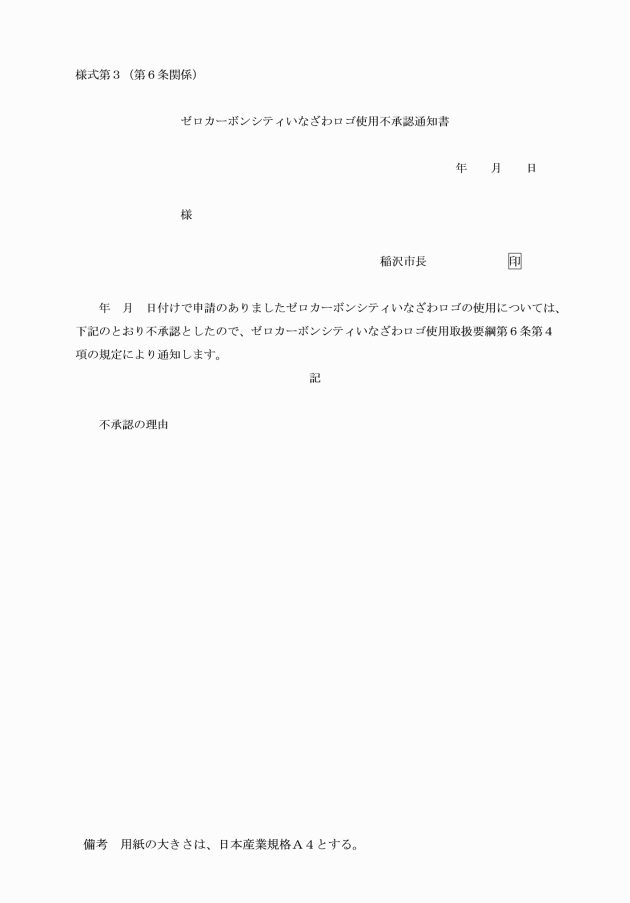 様式第３（第６条関係）

ゼロカーボンシティいなざわロゴ使用不承認通知書

年　　月　　日

様

稲沢市長　　　　　　印

年　月　日付けで申請のありましたゼロカーボンシティいなざわロゴの使用については、下記のとおり不承認としたので、ゼロカーボンシティいなざわロゴ使用取扱要綱第６条第４項の規定により通知します。

記

不承認の理由

備考　用紙の大きさは、日本産業規格Ａ４とする。